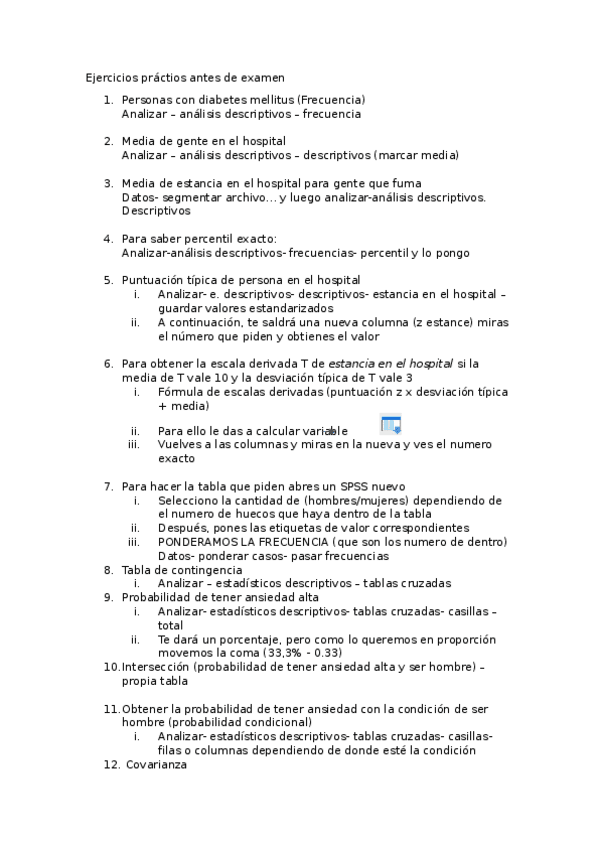 Ejercicios práctios antes de examen

1. Personas con diabetes mellitus (Frecuencia)
Analizar – análisis descriptivos – frecuencia

2. Media de gente en el hospital
Analizar – análisis descriptivos – descriptivos (marcar media)

3. Media de estancia en el hospital para gente que fuma
Datos- segmentar archivo… y luego analizar-análisis descriptivos. Descriptivos

4. Para saber percentil exacto:
Analizar-análisis descriptivos- frecuencias- percentil y lo pongo

5. Puntuación típica de persona en el hospital
i. Analizar- e. descriptivos- descriptivos- estancia en el hospital – guardar valores estandarizados
ii. A continuación, te saldrá una nueva columna (z estance) miras el número que piden y obtienes el valor

6. Para obtener la escala derivada T de estancia en el hospital si la media de T vale 10 y la desviación típica de T vale 3
i. Fórmula de escalas derivadas (puntuación z x desviación típica + media)
ii. Para ello le das a calcular variable
iii. Vuelves a las columnas y miras en la nueva y ves el numero exacto

7. Para hacer la tabla que piden abres un SPSS nuevo
i. Selecciono la cantidad de (hombres/mujeres) dependiendo de el numero de huecos que haya dentro de la tabla
ii. Después, pones las etiquetas de valor correspondientes
iii. PONDERAMOS LA FRECUENCIA (que son los numero de dentro) Datos- ponderar casos- pasar frecuencias
8. Tabla de contingencia
i. Analizar – estadísticos descriptivos – tablas cruzadas
9. Probabilidad de tener ansiedad alta
i. Analizar- estadísticos descriptivos- tablas cruzadas- casillas – total
ii. Te dará un porcentaje, pero como lo queremos en proporción movemos la coma (33,3% - 0.33)
10. Intersección (probabilidad de tener ansiedad alta y ser hombre) – propia tabla

11. Obtener la probabilidad de tener ansiedad con la condición de ser hombre (probabilidad condicional)
i. Analizar- estadísticos descriptivos- tablas cruzadas- casillas- filas o columnas dependiendo de donde esté la condición
12. Covarianza